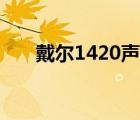 戴尔1420声